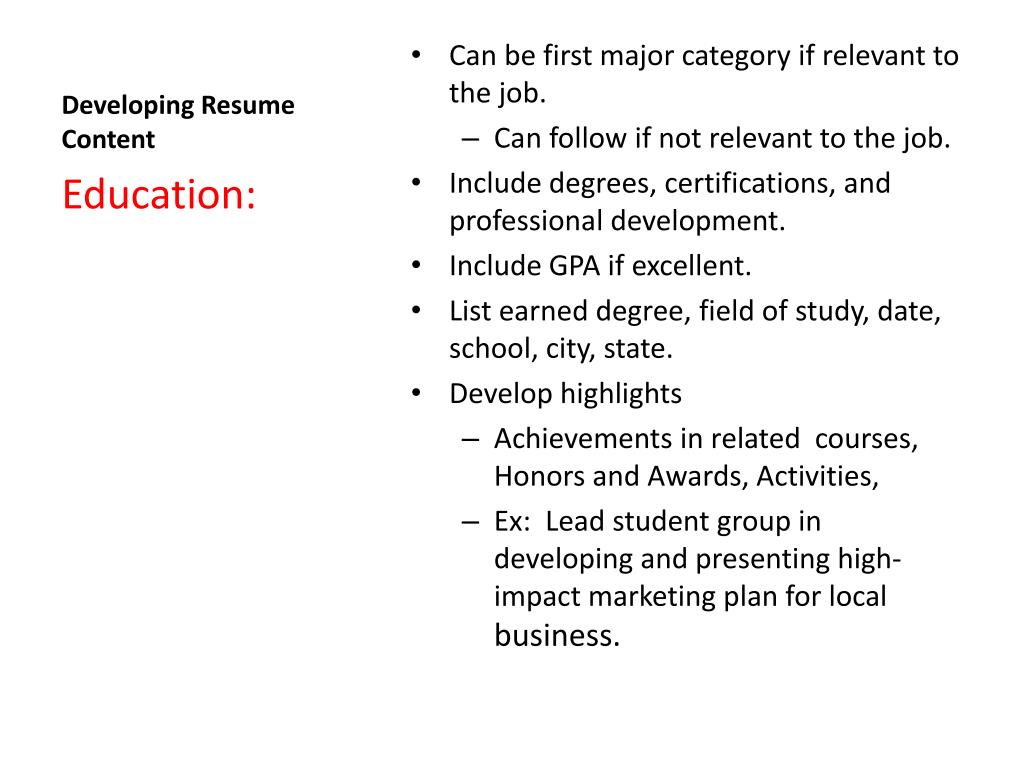 Developing Resume Content

Education:

• Can be first major category if relevant to the job.
– Can follow if not relevant to the job.
• Include degrees, certifications, and professional development.
• Include GPA if excellent.
• List earned degree, field of study, date, school, city, state.
• Develop highlights
– Achievements in related courses, Honors and Awards, Activities,
– Ex: Lead student group in developing and presenting high-impact marketing plan for local business.